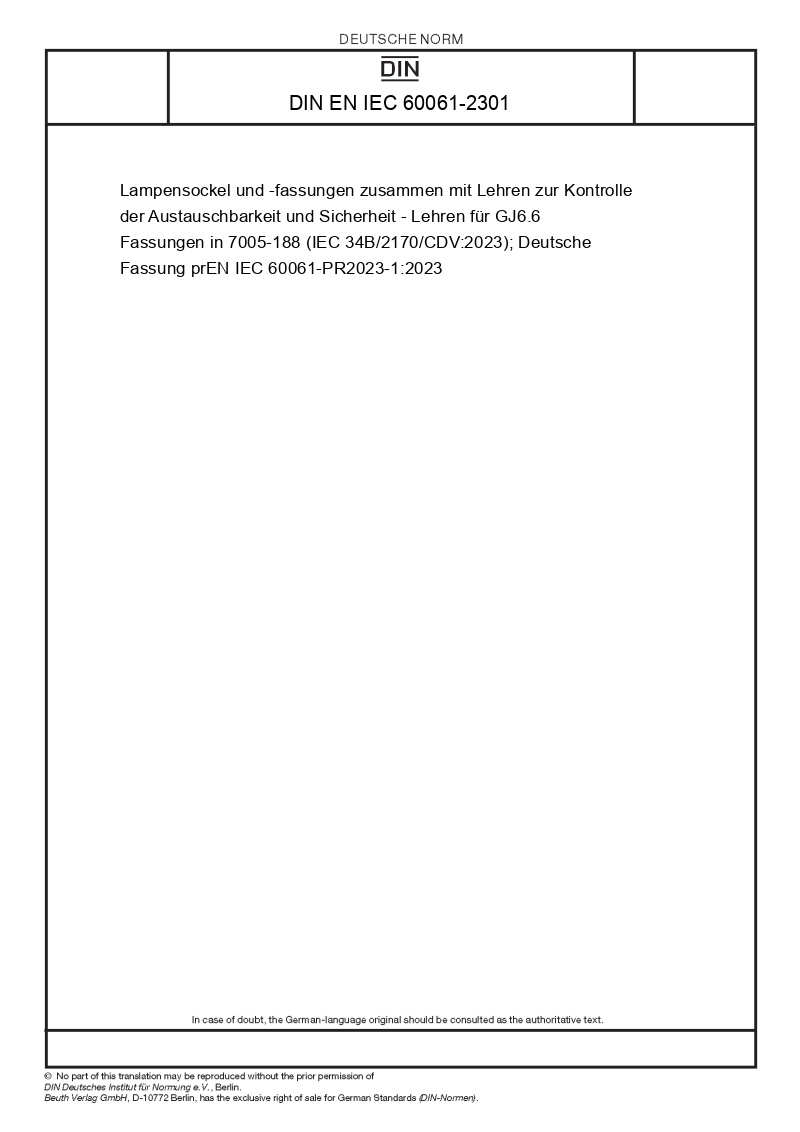 DEUTSCHE NORM

DIN

DIN EN IEC 60061-2301

Lampensockel und -fassungen zusammen mit Lehren zur Kontrolle der Austauschbarkeit und Sicherheit - Lehren für GJ6.6 Fassungen in 7005-188 (IEC 34B/2170/CDV:2023); Deutsche Fassung prEN IEC 60061-PR2023-1:2023

In case of doubt, the German-language original should be consulted as the authoritative text.

© No part of this translation may be reproduced without the prior permission of DIN Deutsches Institut für Normung e.V., Berlin.
Beuth Verlag GmbH, D-10772 Berlin, has the exclusive right of sale for German Standards (DIN-Normen).